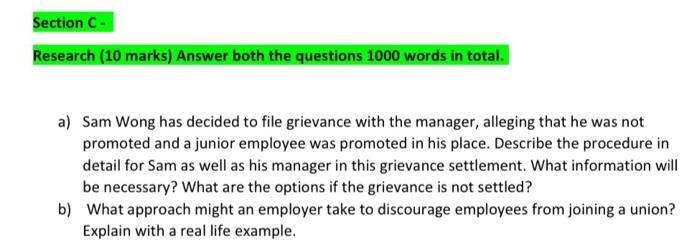 Section C -

Research (10 marks) Answer both the questions 1000 words in total.

a) Sam Wong has decided to file grievance with the manager, alleging that he was not promoted and a junior employee was promoted in his place. Describe the procedure in detail for Sam as well as his manager in this grievance settlement. What information will be necessary? What are the options if the grievance is not settled?

b) What approach might an employer take to discourage employees from joining a union? Explain with a real life example.